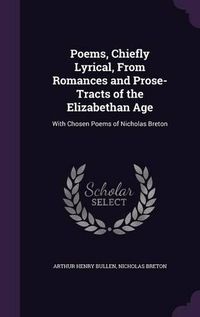 Poems, Chiefly Lyrical, From Romances and Prose-Tracts of the Elizabethan Age

With Chosen Poems of Nicholas Breton

Scholar SELECT

ARTHUR HENRY BULLEN, NICHOLAS BRETON